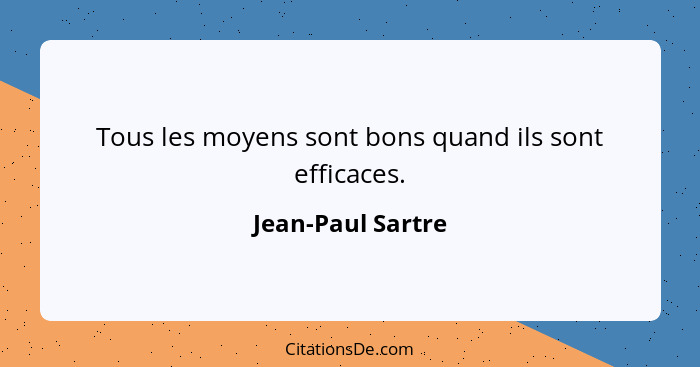 Tous les moyens sont bons quand ils sont efficaces.

Jean-Paul Sartre

CitationsDe.com